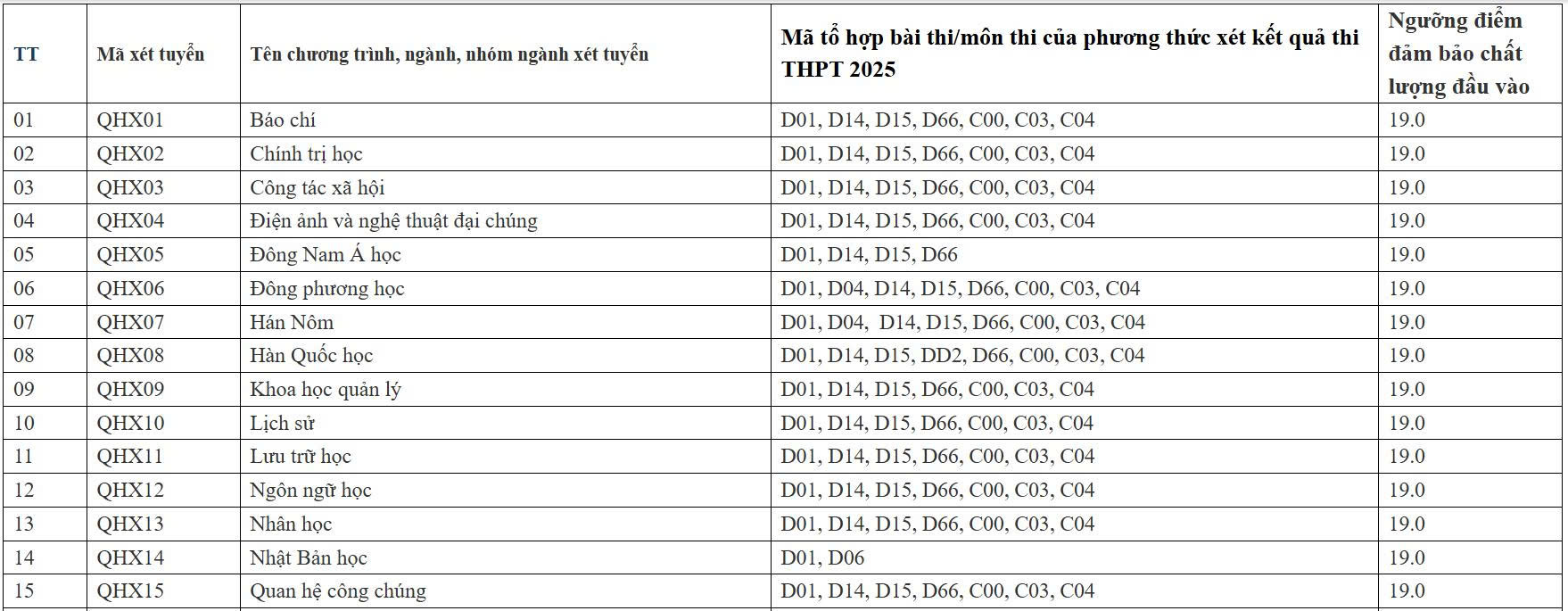 | TT | Mã xét tuyển | Tên chương trình, ngành, nhóm ngành xét tuyển | Mã tổ hợp bài thi/môn thi của phương thức xét kết quả thi THPT 2025 | Ngưỡng điểm đảm bảo chất lượng đầu vào |
|---|---|---|---|---|
| 01 | QHX01 | Báo chí | D01, D14, D15, D66, C00, C03, C04 | 19.0 |
| 02 | QHX02 | Chính trị học | D01, D14, D15, D66, C00, C03, C04 | 19.0 |
| 03 | QHX03 | Công tác xã hội | D01, D14, D15, D66, C00, C03, C04 | 19.0 |
| 04 | QHX04 | Điện ảnh và nghệ thuật đại chúng | D01, D14, D15, D66, C00, C03, C04 | 19.0 |
| 05 | QHX05 | Đông Nam Á học | D01, D14, D15, D66 | 19.0 |
| 06 | QHX06 | Đông phương học | D01, D04, D14, D15, D66, C00, C03, C04 | 19.0 |
| 07 | QHX07 | Hán Nôm | D01, D04, D14, D15, D66, C00, C03, C04 | 19.0 |
| 08 | QHX08 | Hàn Quốc học | D01, D14, D15, DD2, D66, C00, C03, C04 | 19.0 |
| 09 | QHX09 | Khoa học quản lý | D01, D14, D15, D66, C00, C03, C04 | 19.0 |
| 10 | QHX10 | Lịch sử | D01, D14, D15, D66, C00, C03, C04 | 19.0 |
| 11 | QHX11 | Lưu trữ học | D01, D14, D15, D66, C00, C03, C04 | 19.0 |
| 12 | QHX12 | Ngôn ngữ học | D01, D14, D15, D66, C00, C03, C04 | 19.0 |
| 13 | QHX13 | Nhân học | D01, D14, D15, D66, C00, C03, C04 | 19.0 |
| 14 | QHX14 | Nhật Bản học | D01, D06 | 19.0 |
| 15 | QHX15 | Quan hệ công chúng | D01, D14, D15, D66, C00, C03, C04 | 19.0 |